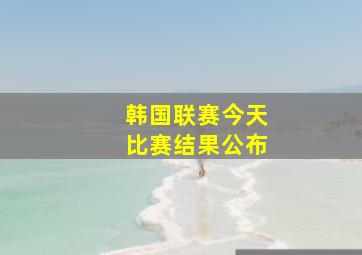 韩国联赛今天
比赛结果公布